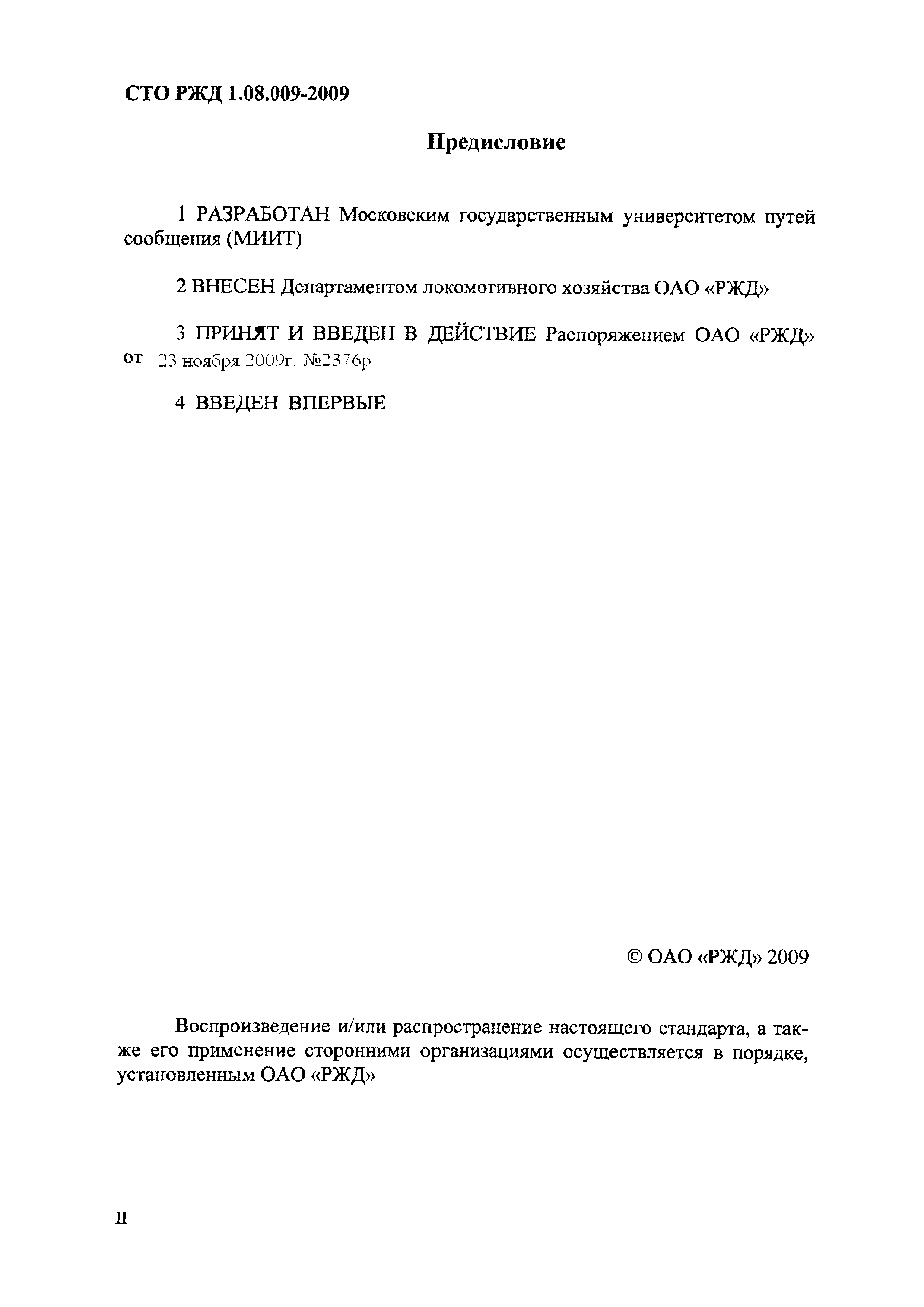 СТО РЖД 1.08.009-2009

Предисловие

1 РАЗРАБОТАН Московским государственным университетом путей сообщения (МИИТ)

2 ВНЕСЕН Департаментом локомотивного хозяйства ОАО «РЖД»

3 ПРИНЯТ И ВВЕДЕН В ДЕЙСТВИЕ Распоряжением ОАО «РЖД» от 23 ноября 2009г. №2376р

4 ВВЕДЕН ВПЕРВЫЕ

© ОАО «РЖД» 2009

Воспроизведение и/или распространение настоящего стандарта, а также его применение сторонними организациями осуществляется в порядке, установленным ОАО «РЖД»

II